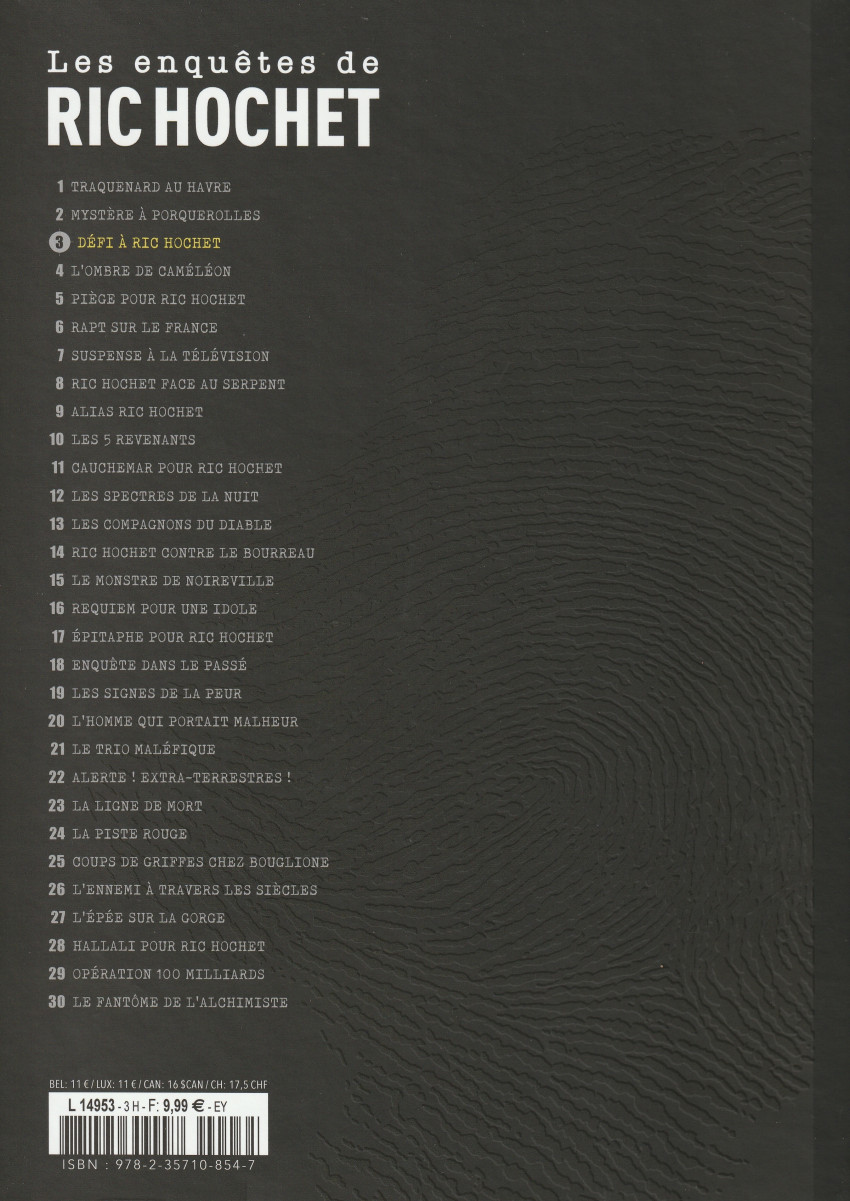 Les enquêtes de
RIC HOCHET

1 TRAQUENARD AU HAVRE
2 MYSTÈRE À PORQUEROLLES
3 DÉFI À RIC HOCHET
4 L'OMBRE DE CAMÉLÉON
5 PIÈGE POUR RIC HOCHET
6 RAPT SUR LE FRANCE
7 SUSPENSE À LA TÉLÉVISION
8 RIC HOCHET FACE AU SERPENT
9 ALIAS RIC HOCHET
10 LES 5 REVENANTS
11 CAUCHEMAR POUR RIC HOCHET
12 LES SPECTRES DE LA NUIT
13 LES COMPAGNONS DU DIABLE
14 RIC HOCHET CONTRE LE BOURREAU
15 LE MONSTRE DE NOIREVILLE
16 REQUIEM POUR UNE IDOLE
17 ÉPITAPHE POUR RIC HOCHET
18 ENQUÊTE DANS LE PASSÉ
19 LES SIGNES DE LA PEUR
20 L'HOMME QUI PORTAIT MALHEUR
21 LE TRIO MALÉFIQUE
22 ALERTE ! EXTRA-TERRESTRES !
23 LA LIGNE DE MORT
24 LA PISTE ROUGE
25 COUPS DE GRIFFES CHEZ BOUGLIONE
26 L'ENNEMI À TRAVERS LES SIÈCLES
27 L'ÉPÉE SUR LA GORGE
28 HALLALI POUR RIC HOCHET
29 OPÉRATION 100 MILLIARDS
30 LE FANTÔME DE L'ALCHIMISTE

BEL: 11 € / LUX: 11 € / CAN: 16 $CAN / CH: 17,5 CHF
L 14953 - 3 H - F: 9,99 € - EY
ISBN : 978-2-35710-854-7